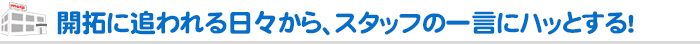 開拓に追われる日々から、スタッフの一言にハッとする!